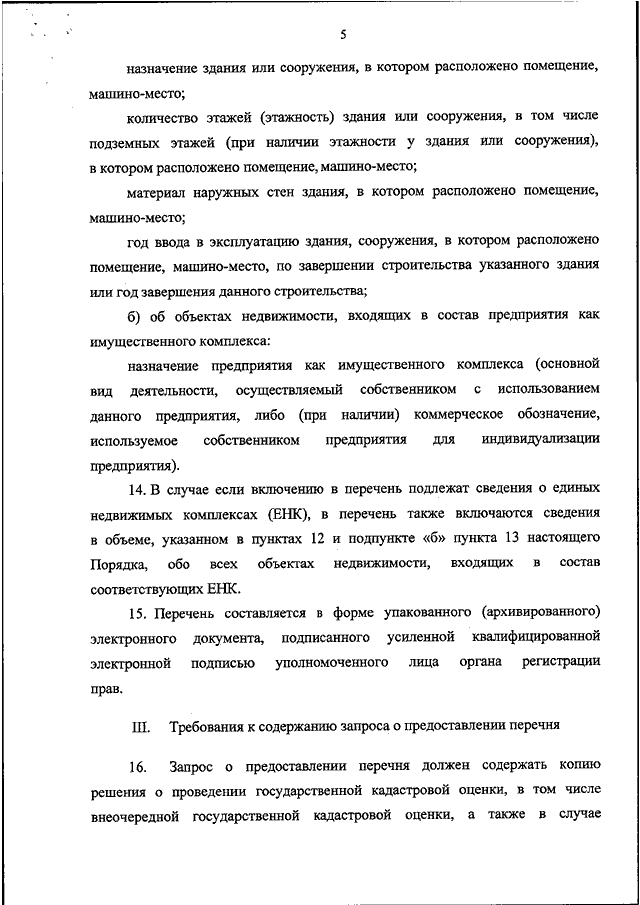 5

назначение здания или сооружения, в котором расположено помещение, машино-место;

количество этажей (этажность) здания или сооружения, в том числе подземных этажей (при наличии этажности у здания или сооружения), в котором расположено помещение, машино-место;

материал наружных стен здания, в котором расположено помещение, машино-место;

год ввода в эксплуатацию здания, сооружения, в котором расположено помещение, машино-место, по завершении строительства указанного здания или год завершения данного строительства;

б) об объектах недвижимости, входящих в состав предприятия как имущественного комплекса:

назначение предприятия как имущественного комплекса (основной вид деятельности, осуществляемый собственником с использованием данного предприятия, либо (при наличии) коммерческое обозначение, используемое собственником предприятия для индивидуализации предприятия).

14. В случае если включению в перечень подлежат сведения о единых недвижимых комплексах (ЕНК), в перечень также включаются сведения в объеме, указанном в пунктах 12 и подпункте «б» пункта 13 настоящего Порядка, обо всех объектах недвижимости, входящих в состав соответствующих ЕНК.

15. Перечень составляется в форме упакованного (архивированного) электронного документа, подписанного усиленной квалифицированной электронной подписью уполномоченного лица органа регистрации прав.

III. Требования к содержанию запроса о предоставлении перечня

16. Запрос о предоставлении перечня должен содержать копию решения о проведении государственной кадастровой оценки, в том числе внеочередной государственной кадастровой оценки, а также в случае